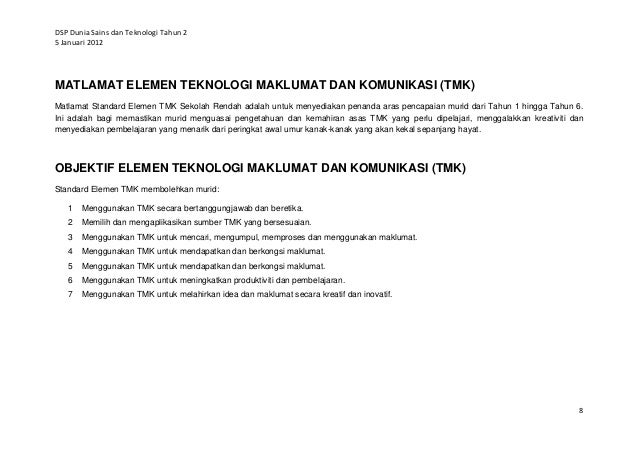 DSP Dunia Sains dan Teknologi Tahun 2
5 Januari 2012

MATLAMAT ELEMEN TEKNOLOGI MAKLUMAT DAN KOMUNIKASI (TMK)

Matlamat Standard Elemen TMK Sekolah Rendah adalah untuk menyediakan penanda aras pencapaian murid dari Tahun 1 hingga Tahun 6. Ini adalah bagi memastikan murid menguasai pengetahuan dan kemahiran asas TMK yang perlu dipelajari, menggalakkan kreativiti dan menyediakan pembelajaran yang menarik dari peringkat awal umur kanak-kanak yang akan kekal sepanjang hayat.

OBJEKTIF ELEMEN TEKNOLOGI MAKLUMAT DAN KOMUNIKASI (TMK)

Standard Elemen TMK membolehkan murid:

1 Menggunakan TMK secara bertanggungjawab dan beretika.
2 Memilih dan mengaplikasikan sumber TMK yang bersesuaian.
3 Menggunakan TMK untuk mencari, mengumpul, memproses dan menggunakan maklumat.
4 Menggunakan TMK untuk mendapatkan dan berkongsi maklumat.
5 Menggunakan TMK untuk mendapatkan dan berkongsi maklumat.
6 Menggunakan TMK untuk meningkatkan produktiviti dan pembelajaran.
7 Menggunakan TMK untuk melahirkan idea dan maklumat secara kreatif dan inovatif.

8